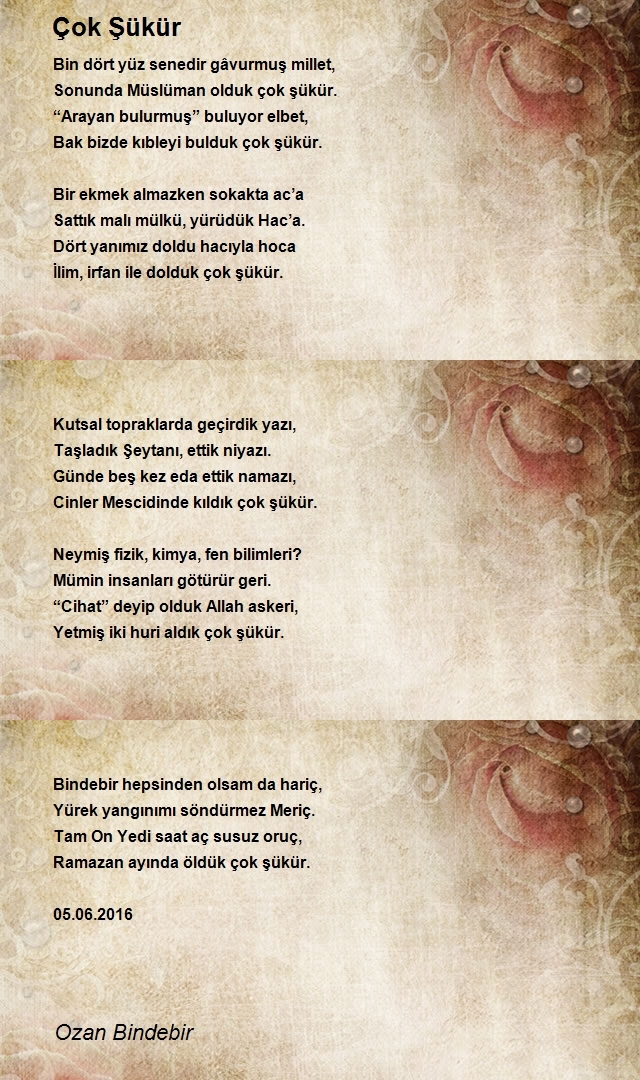 Çok Şükür

Bin dört yüz senedir gâvurmuş millet,
Sonunda Müslüman olduk çok şükür.
“Arayan bulurmuş” buluyor elbet,
Bak bizde kıbleyi bulduk çok şükür.

Bir ekmek almazken sokakta ac’a
Sattık malı mülkü, yürüdük Hac’a.
Dört yanımız doldu hacıyla hoca
İlim, irfan ile dolduk çok şükür.

Kutsal topraklarda geçirdik yazı,
Taşladık Şeytanı, ettik niyazı.
Günde beş kez eda ettik namazı,
Cinler Mescidinde kıldık çok şükür.

Neymiş fizik, kimya, fen bilimleri?
Mümin insanları götürür geri.
“Cihat” deyip olduk Allah askeri,
Yetmiş iki huri aldık çok şükür.

Bindebir hepsinden olsam da hariç,
Yürek yangınımı söndürmez Meriç.
Tam On Yedi saat aç susuz oruç,
Ramazan ayında öldük çok şükür.

05.06.2016

Ozan Bindebir